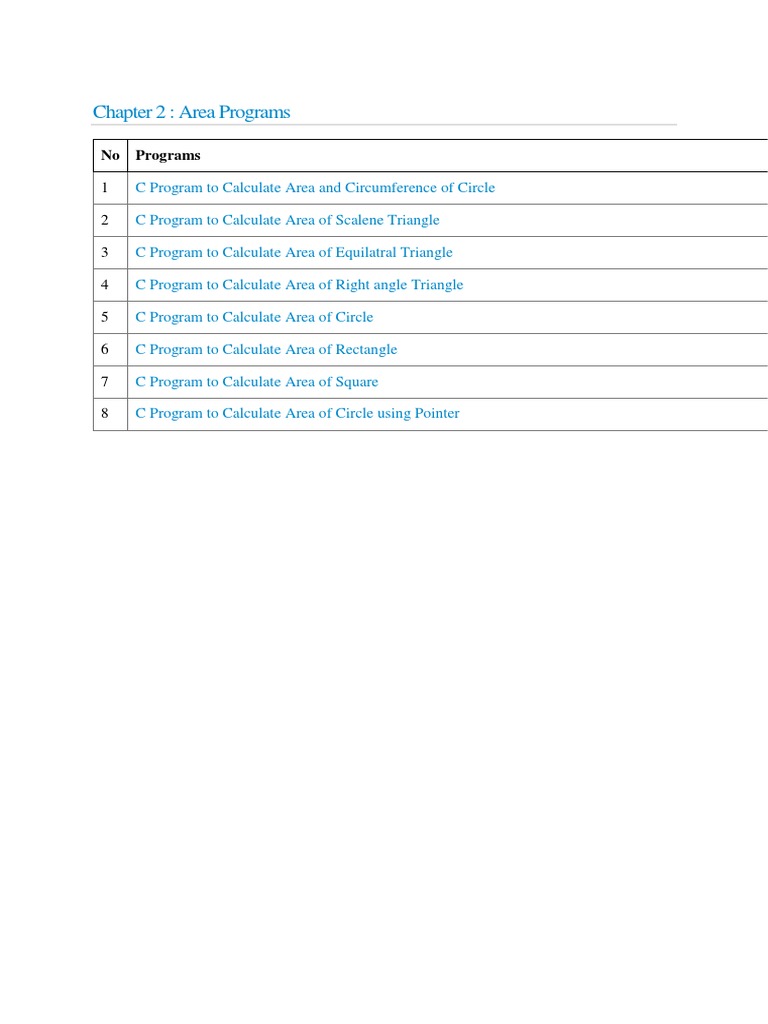 Chapter 2 : Area Programs

| No | Programs |
|---|---|
| 1 | C Program to Calculate Area and Circumference of Circle |
| 2 | C Program to Calculate Area of Scalene Triangle |
| 3 | C Program to Calculate Area of Equilatral Triangle |
| 4 | C Program to Calculate Area of Right angle Triangle |
| 5 | C Program to Calculate Area of Circle |
| 6 | C Program to Calculate Area of Rectangle |
| 7 | C Program to Calculate Area of Square |
| 8 | C Program to Calculate Area of Circle using Pointer |